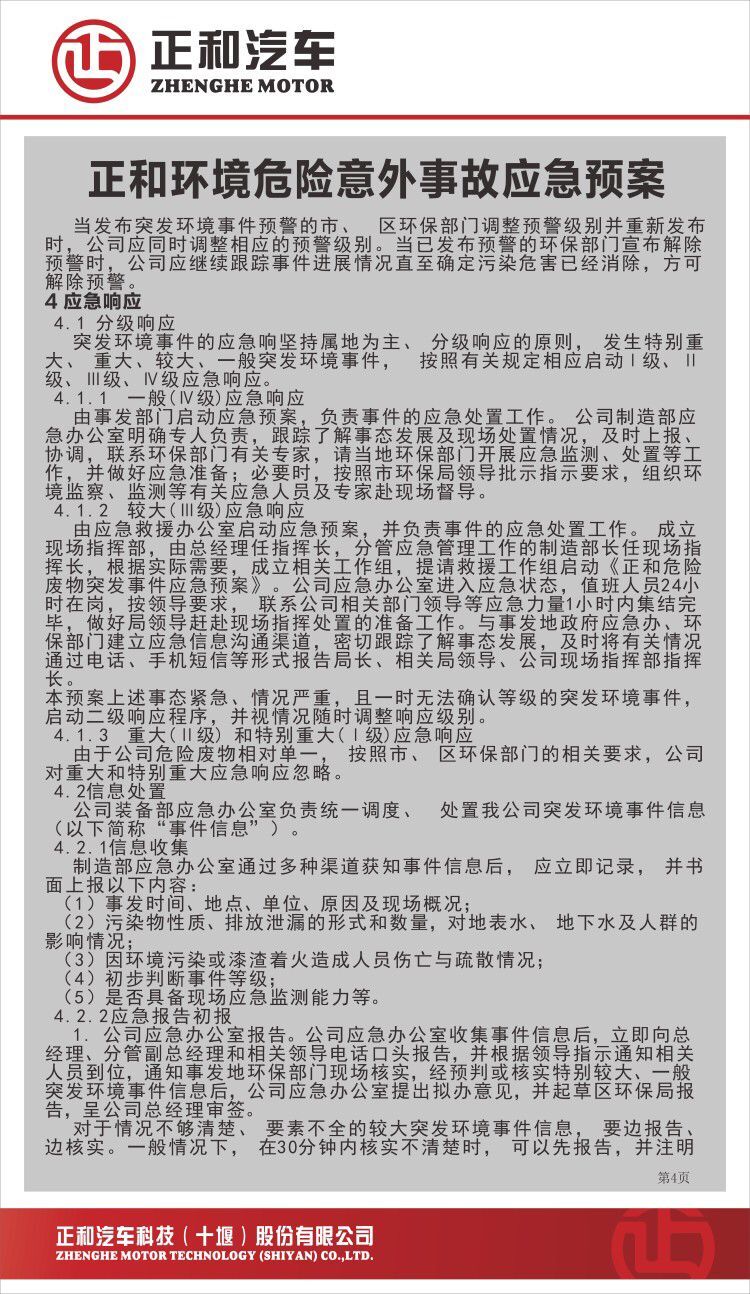 正和汽车
ZHENGHE MOTOR

正和环境危险意外事故应急预案

当发布突发环境事件预警的市、 区环保部门调整预警级别并重新发布时，公司应同时调整相应的预警级别。当已发布预警的环保部门宣布解除预警时，公司应继续跟踪事件进展情况直至确定污染危害已经消除，方可解除预警。

4 应急响应
4.1 分级响应
突发环境事件的应急响坚持属地为主、 分级响应的原则， 发生特别重大、 重大、较大、一般突发环境事件， 按照有关规定相应启动Ⅰ级、Ⅱ级、Ⅲ级、Ⅳ级应急响应。
4.1.1 一般(Ⅳ级)应急响应
由事发部门启动应急预案，负责事件的应急处置工作。 公司制造部应急办公室明确专人负责，跟踪了解事态发展及现场处置情况，及时上报、协调，联系环保部门有关专家，请当地环保部门开展应急监测、处置等工作，并做好应急准备；必要时，按照市环保局领导批示指示要求，组织环境监察、监测等有关应急人员及专家赴现场督导。
4.1.2 较大(Ⅲ级)应急响应
由应急救援办公室启动应急预案，并负责事件的应急处置工作。 成立现场指挥部，由总经理任指挥长，分管应急管理工作的制造部长任现场指挥长，根据实际需要，成立相关工作组，提请救援工作组启动《正和危险废物突发事件应急预案》。公司应急办公室进入应急状态，值班人员24小时在岗，按领导要求， 联系公司相关部门领导等应急力量1小时内集结完毕，做好局领导赶赴现场指挥处置的准备工作。与事发地政府应急办、环保部门建立应急信息沟通渠道，密切跟踪了解事态发展，及时将有关情况通过电话、手机短信等形式报告局长、相关局领导、公司现场指挥部指挥长。
本预案上述事态紧急、情况严重，且一时无法确认等级的突发环境事件，启动二级响应程序，并视情况随时调整响应级别。
4.1.3 重大(Ⅱ级)和特别重大(Ⅰ级)应急响应
由于公司危险废物相对单一， 按照市、 区环保部门的相关要求，公司对重大和特别重大应急响应忽略。
4.2信息处置
公司装备部应急办公室负责统一调度、 处置我公司突发环境事件信息（以下简称“事件信息”）。
4.2.1信息收集
制造部应急办公室通过多种渠道获知事件信息后， 应立即记录， 并书面上报以下内容：
（1）事发时间、地点、单位、原因及现场概况；
（2）污染物性质、排放泄漏的形式和数量，对地表水、 地下水及人群的影响情况；
（3）因环境污染或漆渣着火造成人员伤亡与疏散情况；
（4）初步判断事件等级；
（5）是否具备现场应急监测能力等。
4.2.2应急报告初报
1. 公司应急办公室报告。公司应急办公室收集事件信息后，立即向总经理、分管副总经理和相关领导电话口头报告，并根据领导指示通知相关人员到位，通知事发地环保部门现场核实，经预判或核实特别较大、一般突发环境事件信息后，公司应急办公室提出拟办意见，并起草区环保局报告，呈公司总经理审签。
对于情况不够清楚、 要素不全的较大突发环境事件信息， 要边报告、边核实。一般情况下， 在30分钟内核实不清楚时， 可以先报告，并注明

第4页

正和汽车科技（十堰）股份有限公司
ZHENGHE MOTOR TECHNOLOGY (SHIYAN) CO.,LTD.